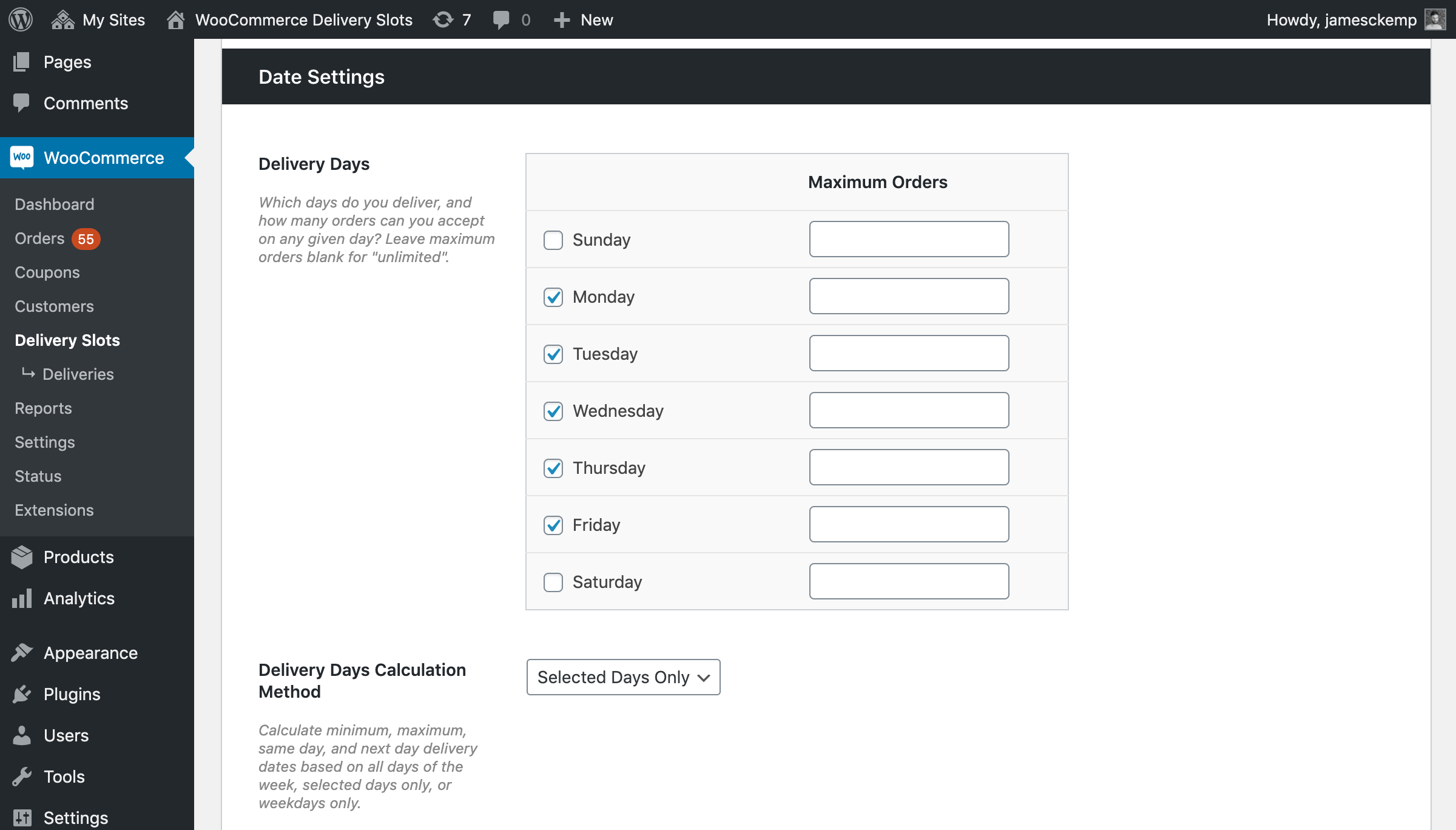 My Sites WooCommerce Delivery Slots 7 0 New Howdy, jamesckemp

Pages
Comments
WooCommerce
Dashboard
Orders 55
Coupons
Customers
Delivery Slots
Deliveries
Reports
Settings
Status
Extensions
Products
Analytics
Appearance
Plugins
Users
Tools
Settings

Date Settings

Delivery Days

Which days do you deliver, and how many orders can you accept on any given day? Leave maximum orders blank for "unlimited".

| | Maximum Orders |
|---|---|
| Sunday | |
| Monday | |
| Tuesday | |
| Wednesday | |
| Thursday | |
| Friday | |
| Saturday | |

Delivery Days Calculation Method

Calculate minimum, maximum, same day, and next day delivery dates based on all days of the week, selected days only, or weekdays only.

Selected Days Only